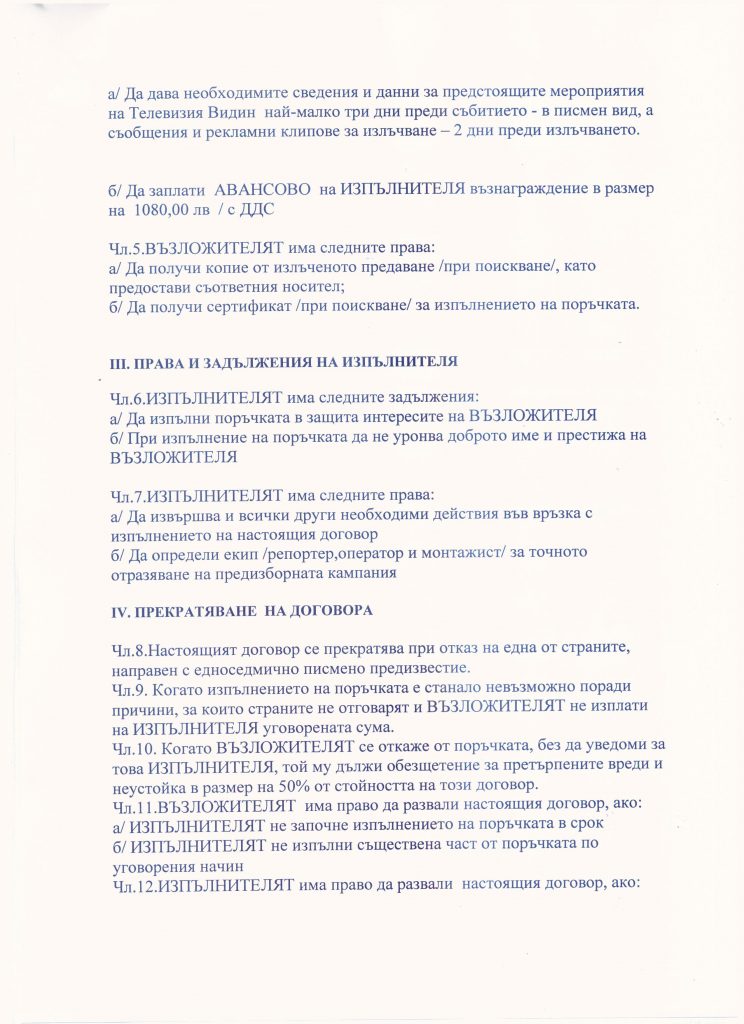 а/ Да дава необходимите сведения и данни за предстоящите мероприятия на Телевизия Видин най-малко три дни преди събитието - в писмен вид, а съобщения и рекламни клипове за излъчване – 2 дни преди излъчването.

б/ Да заплати АВАНСОВО на ИЗПЪЛНИТЕЛЯ възнаграждение в размер на 1080,00 лв / с ДДС

Чл.5.ВЪЗЛОЖИТЕЛЯТ има следните права:
а/ Да получи копие от излъченото предаване /при поискване/, като предостави съответния носител;
б/ Да получи сертификат /при поискване/ за изпълнението на поръчката.

III. ПРАВА И ЗАДЪЛЖЕНИЯ НА ИЗПЪЛНИТЕЛЯ

Чл.6.ИЗПЪЛНИТЕЛЯТ има следните задължения:
а/ Да изпълни поръчката в защита интересите на ВЪЗЛОЖИТЕЛЯ
б/ При изпълнение на поръчката да не уронва доброто име и престижа на ВЪЗЛОЖИТЕЛЯ

Чл.7.ИЗПЪЛНИТЕЛЯТ има следните права:
а/ Да извършва и всички други необходими действия във връзка с изпълнението на настоящия договор
б/ Да определи екип /репортер,оператор и монтажист/ за точното отразяване на предизборната кампания

IV. ПРЕКРАТЯВАНЕ НА ДОГОВОРА

Чл.8.Настоящият договор се прекратява при отказ на една от страните, направен с едноседмично писмено предизвестие.
Чл.9. Когато изпълнението на поръчката е станало невъзможно поради причини, за които страните не отговарят и ВЪЗЛОЖИТЕЛЯТ не изплати на ИЗПЪЛНИТЕЛЯ уговорената сума.
Чл.10. Когато ВЪЗЛОЖИТЕЛЯТ се откаже от поръчката, без да уведоми за това ИЗПЪЛНИТЕЛЯ, той му дължи обезщетение за претърпените вреди и неустойка в размер на 50% от стойността на този договор.
Чл.11.ВЪЗЛОЖИТЕЛЯТ има право да развали настоящия договор, ако:
а/ ИЗПЪЛНИТЕЛЯТ не започне изпълнението на поръчката в срок
б/ ИЗПЪЛНИТЕЛЯТ не изпълни съществена част от поръчката по уговорения начин
Чл.12.ИЗПЪЛНИТЕЛЯТ има право да развали настоящия договор, ако: